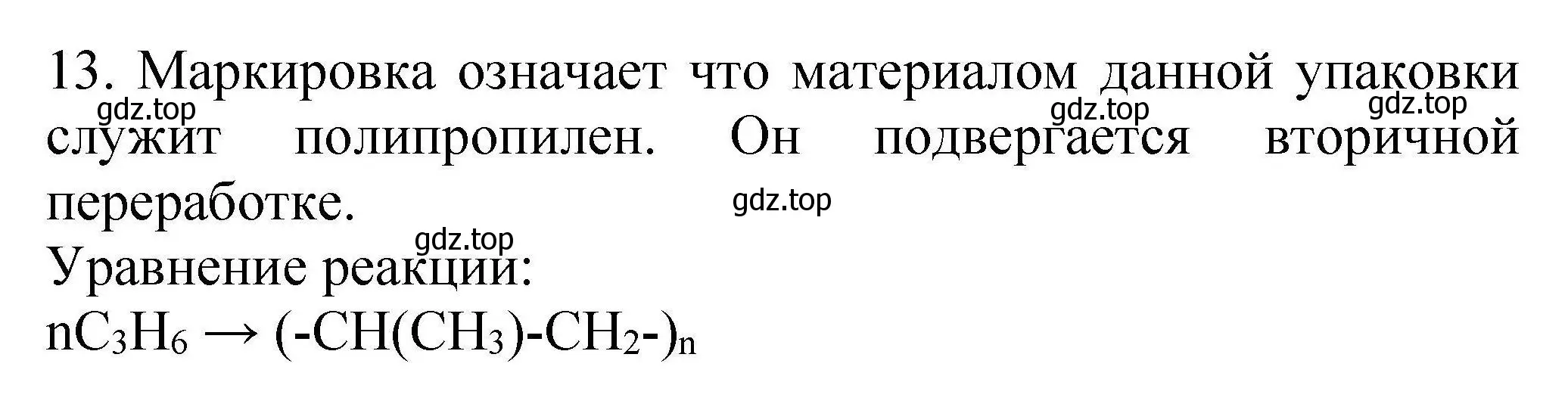 13. Маркировка означает что материалом данной упаковки служит полипропилен. Он подвергается вторичной переработке.

gdz.top gdz.top gdz.top gdz.top gdz.top

Уравнение реакции:
$nC_3H_6 \rightarrow (-CH(CH_3)-CH_2-)_n$